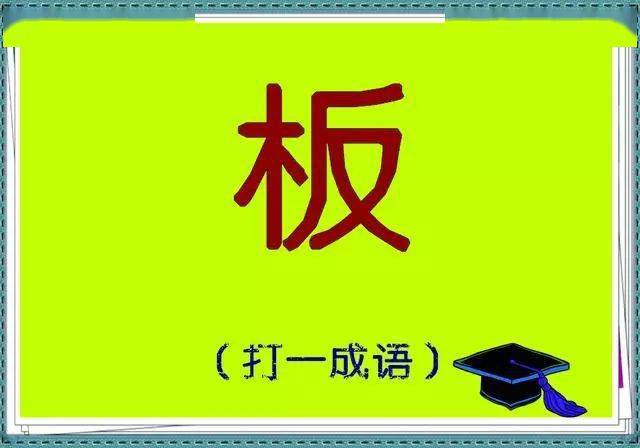 板

（打一成语）